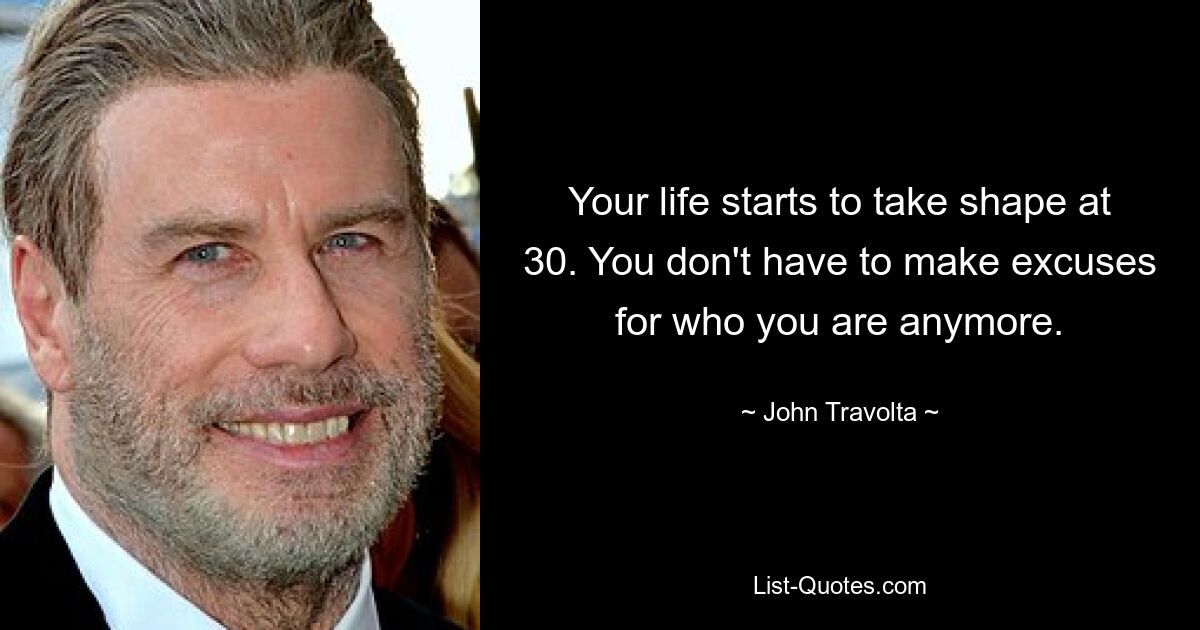 Your life starts to take shape at 30. You don't have to make excuses for who you are anymore.

~ John Travolta ~

List-Quotes.com